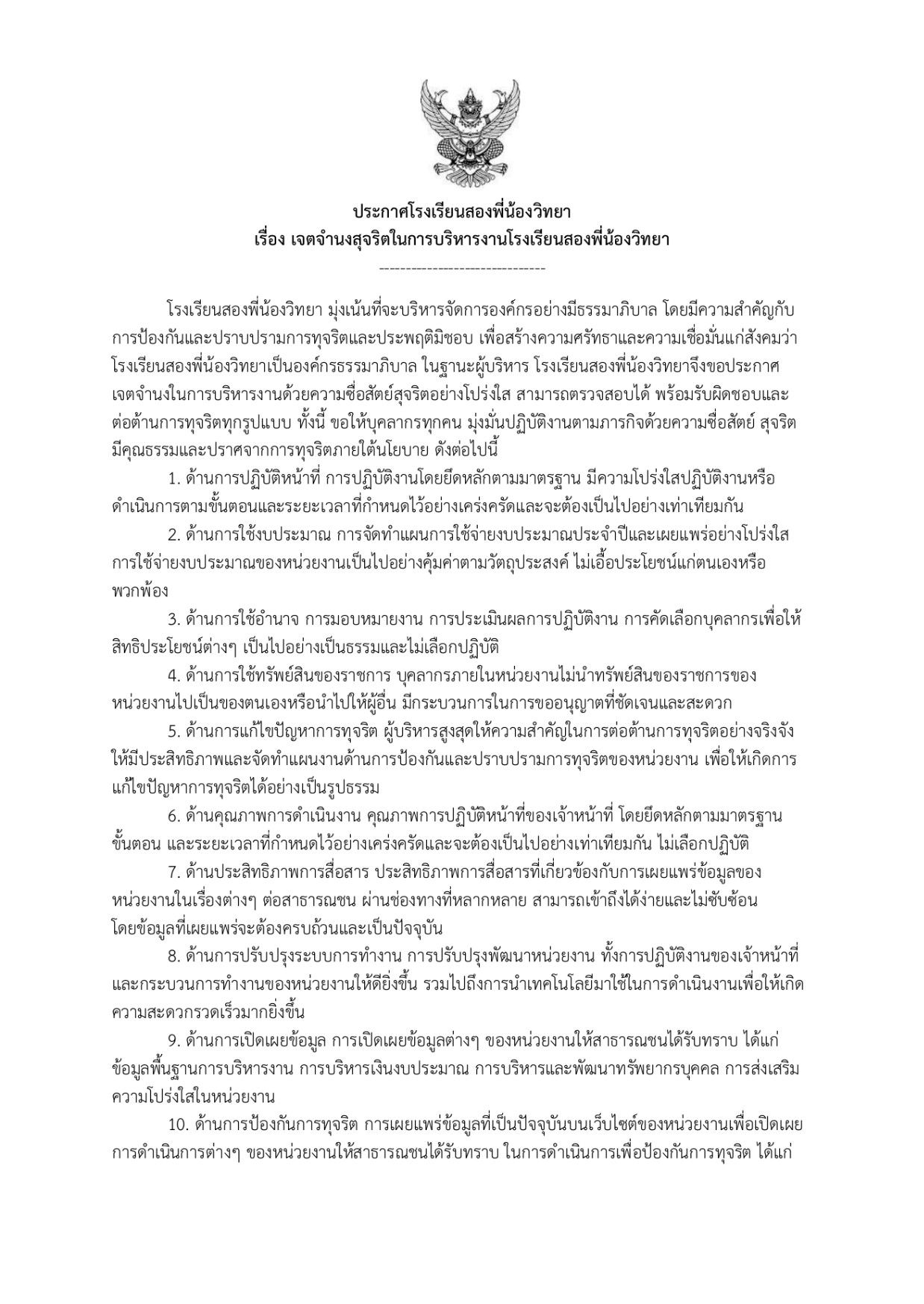 ประกาศโรงเรียนสองพี่น้องวิทยา
เรื่อง เจตจำนงสุจริตในการบริหารงานโรงเรียนสองพี่น้องวิทยา

------------------------------

โรงเรียนสองพี่น้องวิทยา มุ่งเน้นที่จะบริหารจัดการองค์กรอย่างมีธรรมาภิบาล โดยมีความสำคัญกับการป้องกันและปราบปรามการทุจริตและประพฤติมิชอบ เพื่อสร้างความศรัทธาและความเชื่อมั่นแก่สังคมว่าโรงเรียนสองพี่น้องวิทยาเป็นองค์กรธรรมาภิบาล ในฐานะผู้บริหาร โรงเรียนสองพี่น้องวิทยาจึงขอประกาศเจตจำนงในการบริหารงานด้วยความซื่อสัตย์สุจริตอย่างโปร่งใส สามารถตรวจสอบได้ พร้อมรับผิดชอบและต่อต้านการทุจริตทุกรูปแบบ ทั้งนี้ ขอให้บุคลากรทุกคน มุ่งมั่นปฏิบัติงานตามภารกิจด้วยความซื่อสัตย์ สุจริต มีคุณธรรมและปราศจากการทุจริตภายใต้นโยบาย ดังต่อไปนี้

1. ด้านการปฏิบัติหน้าที่ การปฏิบัติงานโดยยึดหลักตามมาตรฐาน มีความโปร่งใสปฏิบัติงานหรือดำเนินการตามขั้นตอนและระยะเวลาที่กำหนดไว้อย่างเคร่งครัดและจะต้องเป็นไปอย่างเท่าเทียมกัน

2. ด้านการใช้งบประมาณ การจัดทำแผนการใช้จ่ายงบประมาณประจำปีและเผยแพร่อย่างโปร่งใส การใช้จ่ายงบประมาณของหน่วยงานเป็นไปอย่างคุ้มค่าตามวัตถุประสงค์ ไม่เอื้อประโยชน์แก่ตนเองหรือพวกพ้อง

3. ด้านการใช้อำนาจ การมอบหมายงาน การประเมินผลการปฏิบัติงาน การคัดเลือกบุคลากรเพื่อให้สิทธิประโยชน์ต่างๆ เป็นไปอย่างเป็นธรรมและไม่เลือกปฏิบัติ

4. ด้านการใช้ทรัพย์สินของราชการ บุคลากรภายในหน่วยงานไม่นำทรัพย์สินของราชการของหน่วยงานไปเป็นของตนเองหรือนำไปให้ผู้อื่น มีกระบวนการในการขออนุญาตที่ชัดเจนและสะดวก

5. ด้านการแก้ไขปัญหาการทุจริต ผู้บริหารสูงสุดให้ความสำคัญในการต่อต้านการทุจริตอย่างจริงจัง ให้มีประสิทธิภาพและจัดทำแผนงานด้านการป้องกันและปราบปรามการทุจริตของหน่วยงาน เพื่อให้เกิดการแก้ไขปัญหาการทุจริตได้อย่างเป็นรูปธรรม

6. ด้านคุณภาพการดำเนินงาน คุณภาพการปฏิบัติหน้าที่ของเจ้าหน้าที่ โดยยึดหลักตามมาตรฐาน ขั้นตอน และระยะเวลาที่กำหนดไว้อย่างเคร่งครัดและจะต้องเป็นไปอย่างเท่าเทียมกัน ไม่เลือกปฏิบัติ

7. ด้านประสิทธิภาพการสื่อสาร ประสิทธิภาพการสื่อสารที่เกี่ยวข้องกับการเผยแพร่ข้อมูลของหน่วยงานในเรื่องต่างๆ ต่อสาธารณชน ผ่านช่องทางที่หลากหลาย สามารถเข้าถึงได้ง่ายและไม่ซับซ้อน โดยข้อมูลที่เผยแพร่จะต้องครบถ้วนและเป็นปัจจุบัน

8. ด้านการปรับปรุงระบบการทำงาน การปรับปรุงพัฒนาหน่วยงาน ทั้งการปฏิบัติงานของเจ้าหน้าที่และกระบวนการทำงานของหน่วยงานให้ดียิ่งขึ้น รวมไปถึงการนำเทคโนโลยีมาใช้ในการดำเนินงานเพื่อให้เกิดความสะดวกรวดเร็วมากยิ่งขึ้น

9. ด้านการเปิดเผยข้อมูล การเปิดเผยข้อมูลต่างๆ ของหน่วยงานให้สาธารณชนได้รับทราบ ได้แก่ ข้อมูลพื้นฐานการบริหารงาน การบริหารเงินงบประมาณ การบริหารและพัฒนาทรัพยากรบุคคล การส่งเสริมความโปร่งใสในหน่วยงาน

10. ด้านการป้องกันการทุจริต การเผยแพร่ข้อมูลที่เป็นปัจจุบันบนเว็บไซต์ของหน่วยงานเพื่อเปิดเผยการดำเนินการต่างๆ ของหน่วยงานให้สาธารณชนได้รับทราบ ในการดำเนินการเพื่อป้องกันการทุจริต ได้แก่